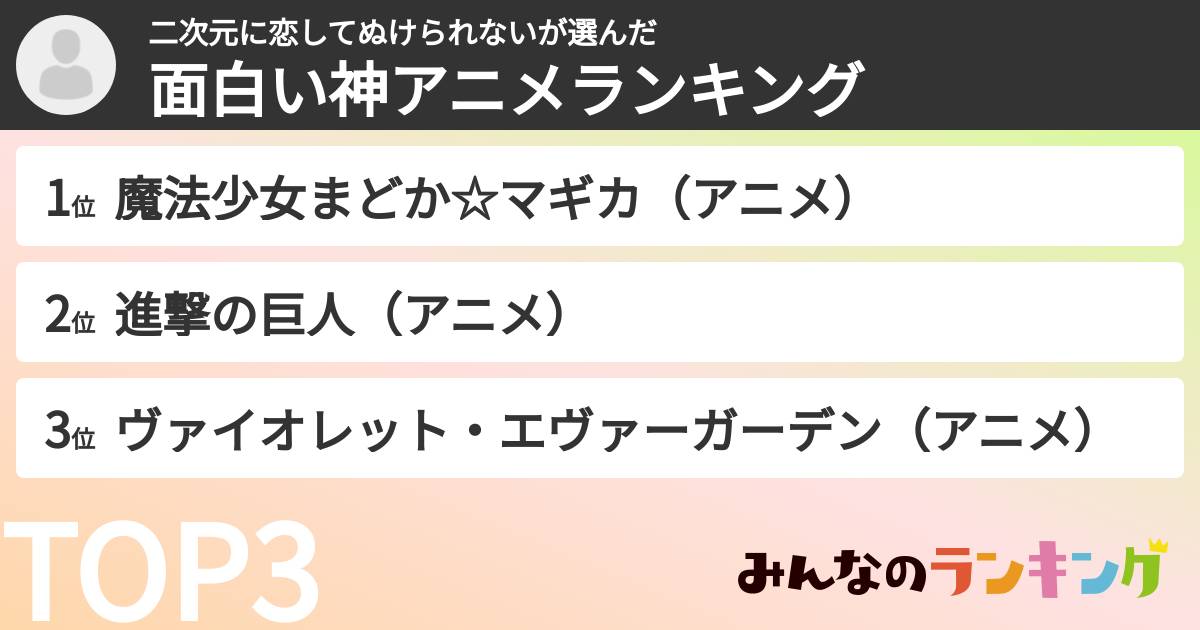 二次元に恋してぬけられないが選んだ
面白い神アニメランキング

1位 魔法少女まどか☆マギカ（アニメ）

2位 進撃の巨人（アニメ）

3位 ヴァイオレット・エヴァーガーデン（アニメ）

TOP3

みんなのランキング